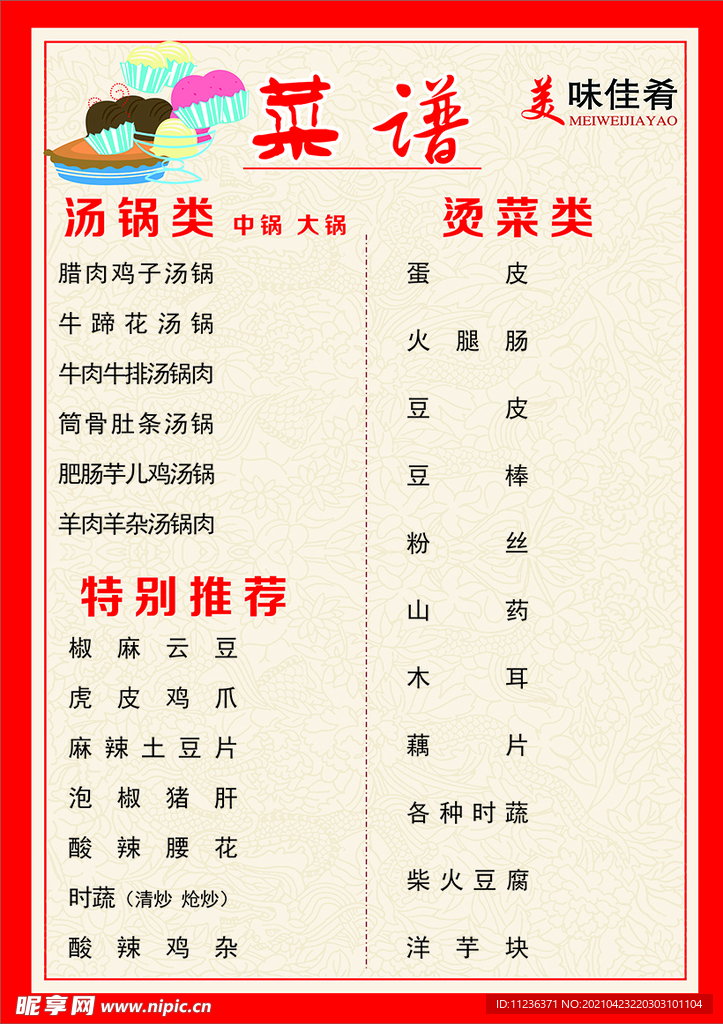 菜谱

美味佳肴
MEIWEIJIAYAO

汤锅类 中锅 大锅

腊肉鸡子汤锅

牛蹄花汤锅

牛肉牛排汤锅肉

筒骨肚条汤锅

肥肠芋儿鸡汤锅

羊肉羊杂汤锅肉

特别推荐

椒麻云豆

虎皮鸡爪

麻辣土豆片

泡椒猪肝

酸辣腰花

时蔬（清炒 炝炒）

酸辣鸡杂

烫菜类

蛋皮

火腿肠

豆皮

豆棒

粉丝

山药

木耳

藕片

各种时蔬

柴火豆腐

洋芋块

昵享网 www.nipic.cn

ID:11236371 NO:20210423220303101104